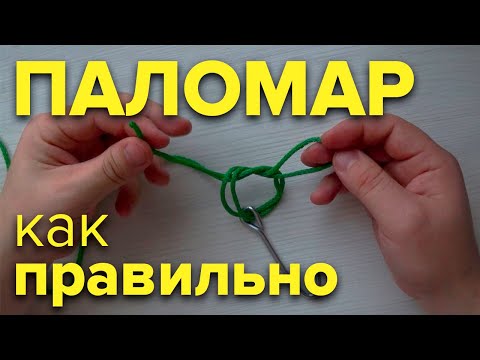 ПАЛОМАР

как
правильно